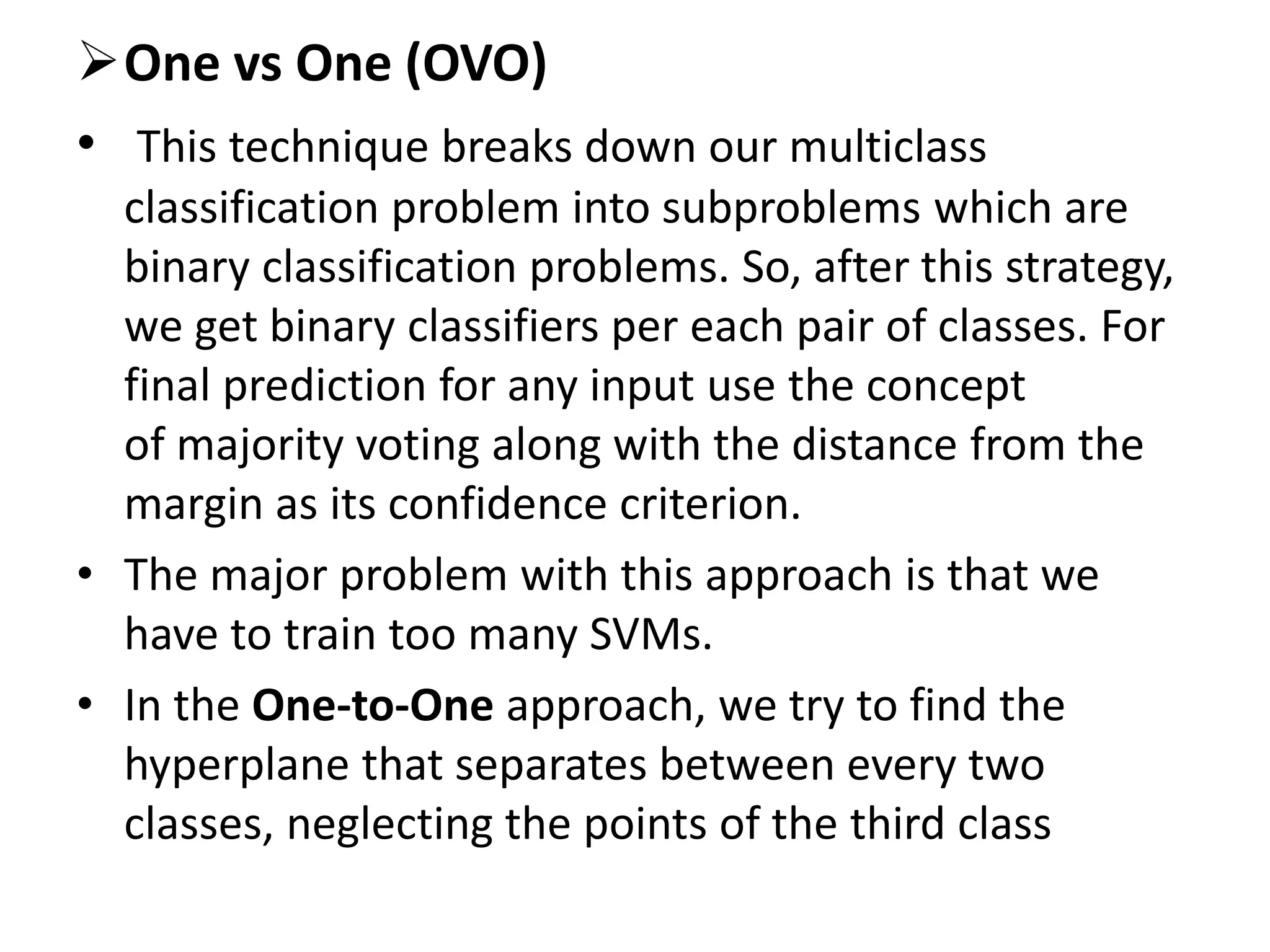 ➢ One vs One (OVO)

• This technique breaks down our multiclass classification problem into subproblems which are binary classification problems. So, after this strategy, we get binary classifiers per each pair of classes. For final prediction for any input use the concept of majority voting along with the distance from the margin as its confidence criterion.

• The major problem with this approach is that we have to train too many SVMs.

• In the One-to-One approach, we try to find the hyperplane that separates between every two classes, neglecting the points of the third class